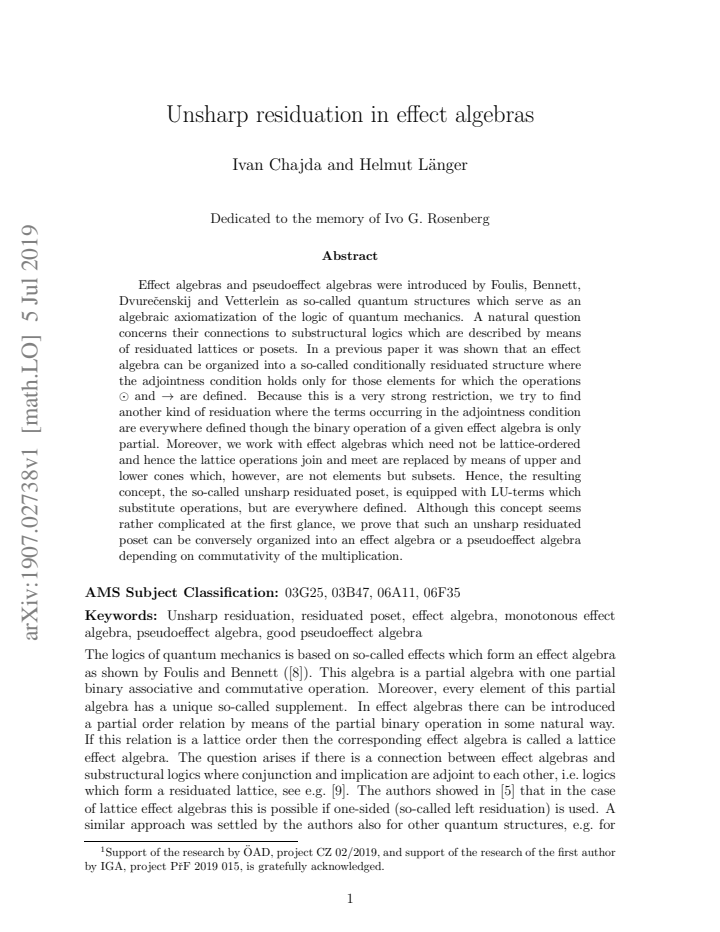 Unsharp residuation in effect algebras

Ivan Chajda and Helmut Länger

Dedicated to the memory of Ivo G. Rosenberg

Abstract

Effect algebras and pseudoeffect algebras were introduced by Foulis, Bennett, Dvurečenskij and Vetterlein as so-called quantum structures which serve as an algebraic axiomatization of the logic of quantum mechanics. A natural question concerns their connections to substructural logics which are described by means of residuated lattices or posets. In a previous paper it was shown that an effect algebra can be organized into a so-called conditionally residuated structure where the adjointness condition holds only for those elements for which the operations $\odot$ and $\rightarrow$ are defined. Because this is a very strong restriction, we try to find another kind of residuation where the terms occurring in the adjointness condition are everywhere defined though the binary operation of a given effect algebra is only partial. Moreover, we work with effect algebras which need not be lattice-ordered and hence the lattice operations join and meet are replaced by means of upper and lower cones which, however, are not elements but subsets. Hence, the resulting concept, the so-called unsharp residuated poset, is equipped with LU-terms which substitute operations, but are everywhere defined. Although this concept seems rather complicated at the first glance, we prove that such an unsharp residuated poset can be conversely organized into an effect algebra or a pseudoeffect algebra depending on commutativity of the multiplication.

AMS Subject Classification: 03G25, 03B47, 06A11, 06F35

Keywords: Unsharp residuation, residuated poset, effect algebra, monotonous effect algebra, pseudoeffect algebra, good pseudoeffect algebra

The logics of quantum mechanics is based on so-called effects which form an effect algebra as shown by Foulis and Bennett ([8]). This algebra is a partial algebra with one partial binary associative and commutative operation. Moreover, every element of this partial algebra has a unique so-called supplement. In effect algebras there can be introduced a partial order relation by means of the partial binary operation in some natural way. If this relation is a lattice order then the corresponding effect algebra is called a lattice effect algebra. The question arises if there is a connection between effect algebras and substructural logics where conjunction and implication are adjoint to each other, i.e. logics which form a residuated lattice, see e.g. [9]. The authors showed in [5] that in the case of lattice effect algebras this is possible if one-sided (so-called left residuation) is used. A similar approach was settled by the authors also for other quantum structures, e.g. for

$^{1}$Support of the research by ÖAD, project CZ 02/2019, and support of the research of the first author by IGA, project PřF 2019 015, is gratefully acknowledged.

1

arXiv:1907.02738v1 [math.LO] 5 Jul 2019